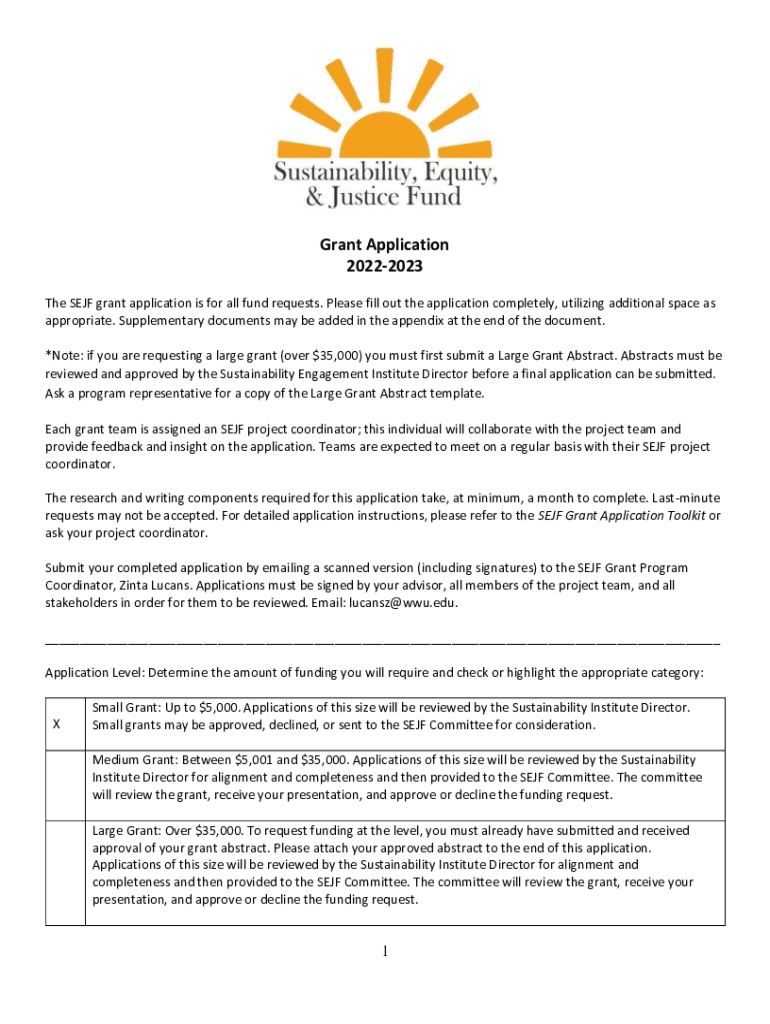 Sustainability, Equity, & Justice Fund

Grant Application
2022-2023

The SEJF grant application is for all fund requests. Please fill out the application completely, utilizing additional space as appropriate. Supplementary documents may be added in the appendix at the end of the document.

*Note: if you are requesting a large grant (over $35,000) you must first submit a Large Grant Abstract. Abstracts must be reviewed and approved by the Sustainability Engagement Institute Director before a final application can be submitted. Ask a program representative for a copy of the Large Grant Abstract template.

Each grant team is assigned an SEJF project coordinator; this individual will collaborate with the project team and provide feedback and insight on the application. Teams are expected to meet on a regular basis with their SEJF project coordinator.

The research and writing components required for this application take, at minimum, a month to complete. Last-minute requests may not be accepted. For detailed application instructions, please refer to the SEJF Grant Application Toolkit or ask your project coordinator.

Submit your completed application by emailing a scanned version (including signatures) to the SEJF Grant Program Coordinator, Zinta Lucans. Applications must be signed by your advisor, all members of the project team, and all stakeholders in order for them to be reviewed. Email: lucansz@wwu.edu.

Application Level: Determine the amount of funding you will require and check or highlight the appropriate category:

| | |
|---|---|
| X | Small Grant: Up to $5,000. Applications of this size will be reviewed by the Sustainability Institute Director. Small grants may be approved, declined, or sent to the SEJF Committee for consideration. |
| | Medium Grant: Between $5,001 and $35,000. Applications of this size will be reviewed by the Sustainability Institute Director for alignment and completeness and then provided to the SEJF Committee. The committee will review the grant, receive your presentation, and approve or decline the funding request. |
| | Large Grant: Over $35,000. To request funding at the level, you must already have submitted and received approval of your grant abstract. Please attach your approved abstract to the end of this application. Applications of this size will be reviewed by the Sustainability Institute Director for alignment and completeness and then provided to the SEJF Committee. The committee will review the grant, receive your presentation, and approve or decline the funding request. |

1